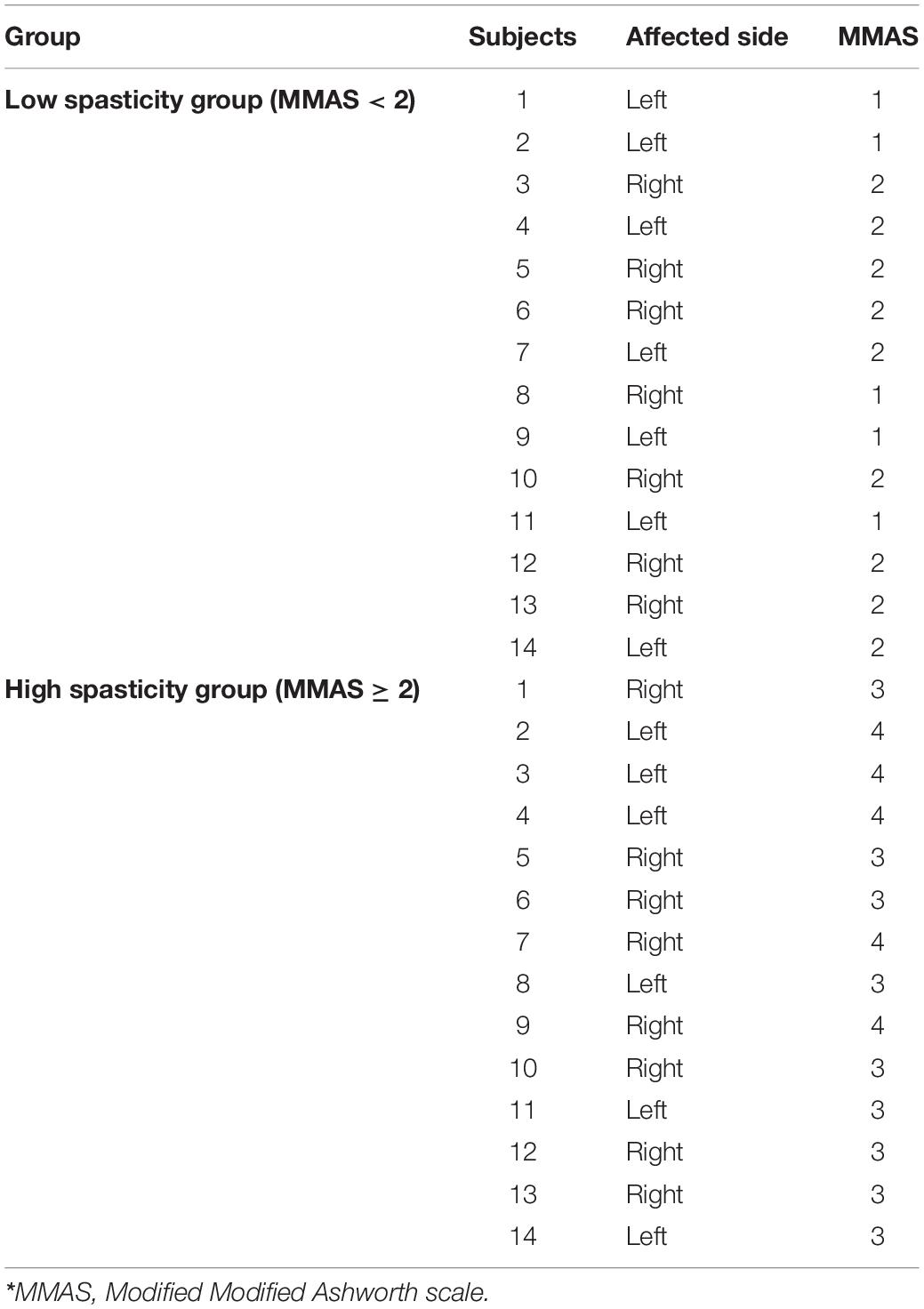 | Group | Subjects | Affected side | MMAS |
|---|---|---|---|
| **Low spasticity group (MMAS $<$ 2)** | 1 | Left | 1 |
| | 2 | Left | 1 |
| | 3 | Right | 2 |
| | 4 | Left | 2 |
| | 5 | Right | 2 |
| | 6 | Right | 2 |
| | 7 | Left | 2 |
| | 8 | Right | 1 |
| | 9 | Left | 1 |
| | 10 | Right | 2 |
| | 11 | Left | 1 |
| | 12 | Right | 2 |
| | 13 | Right | 2 |
| | 14 | Left | 2 |
| **High spasticity group (MMAS $\geq$ 2)** | 1 | Right | 3 |
| | 2 | Left | 4 |
| | 3 | Left | 4 |
| | 4 | Left | 4 |
| | 5 | Right | 3 |
| | 6 | Right | 3 |
| | 7 | Right | 4 |
| | 8 | Left | 3 |
| | 9 | Right | 4 |
| | 10 | Right | 3 |
| | 11 | Left | 3 |
| | 12 | Right | 3 |
| | 13 | Right | 3 |
| | 14 | Left | 3 |

*MMAS, Modified Modified Ashworth scale.